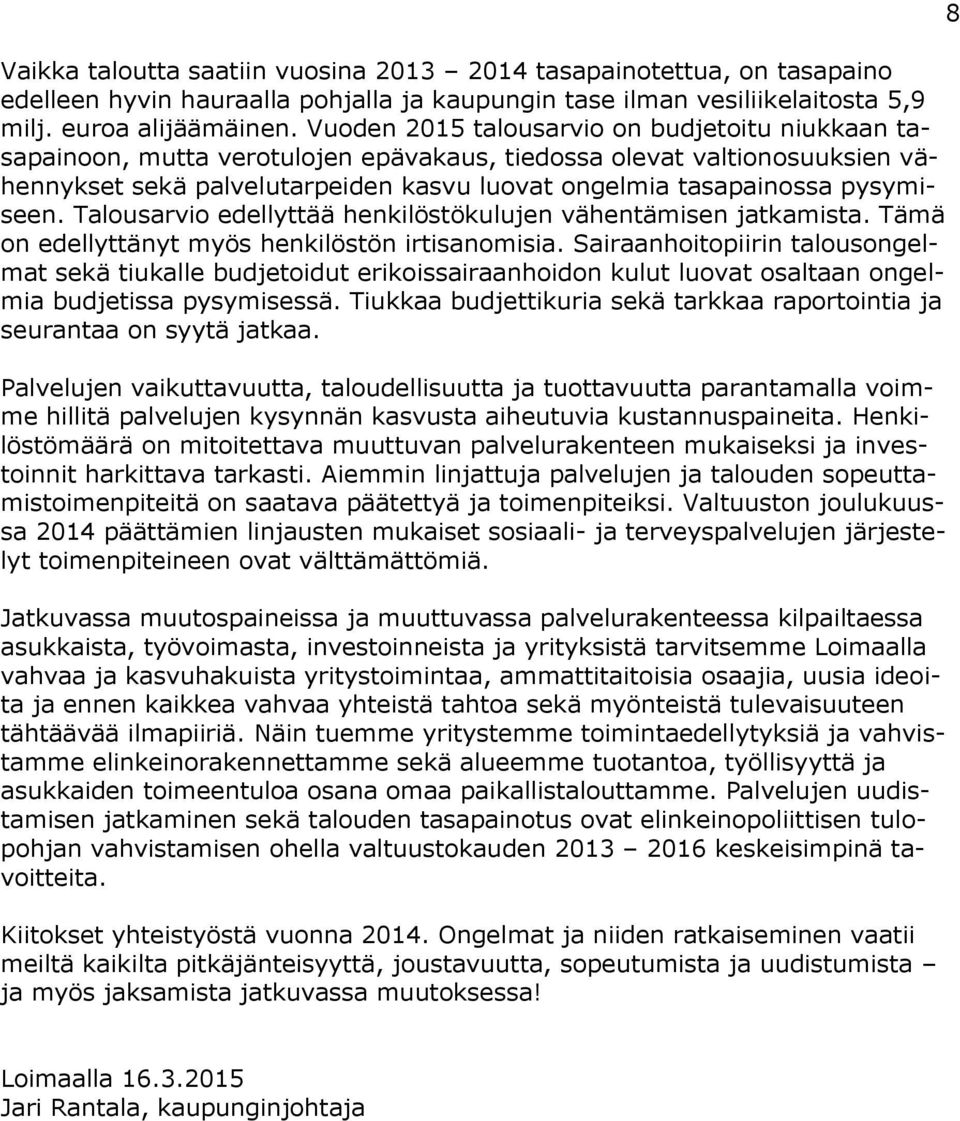 8

Vaikka taloutta saatiin vuosina 2013 – 2014 tasapainotettua, on tasapaino edelleen hyvin hauraalla pohjalla ja kaupungin tase ilman vesiliikelaitosta 5,9 milj. euroa alijäämäinen. Vuoden 2015 talousarvio on budjetoitu niukkaan tasapainoon, mutta verotulojen epävakaus, tiedossa olevat valtionosuuksien vähennykset sekä palvelutarpeiden kasvu luovat ongelmia tasapainossa pysymiseen. Talousarvio edellyttää henkilöstökulujen vähentämisen jatkamista. Tämä on edellyttänyt myös henkilöstön irtisanomisia. Sairaanhoitopiirin talousongelmat sekä tiukalle budjetoidut erikoissairaanhoidon kulut luovat osaltaan ongelmia budjetissa pysymisessä. Tiukkaa budjettikuria sekä tarkkaa raportointia ja seurantaa on syytä jatkaa.

Palvelujen vaikuttavuutta, taloudellisuutta ja tuottavuutta parantamalla voimme hillitä palvelujen kysynnän kasvusta aiheutuvia kustannuspaineita. Henkilöstömäärä on mitoitettava muuttuvan palvelurakenteen mukaiseksi ja investoinnit harkittava tarkasti. Aiemmin linjattuja palvelujen ja talouden sopeuttamistoimenpiteitä on saatava päätettyä ja toimenpiteiksi. Valtuuston joulukuussa 2014 päättämien linjausten mukaiset sosiaali- ja terveyspalvelujen järjestelyt toimenpiteineen ovat välttämättömiä.

Jatkuvassa muutospaineissa ja muuttuvassa palvelurakenteessa kilpailtaessa asukkaista, työvoimasta, investoinneista ja yrityksistä tarvitsemme Loimaalla vahvaa ja kasvuhakuista yritystoimintaa, ammattitaitoisia osaajia, uusia ideoita ja ennen kaikkea vahvaa yhteistä tahtoa sekä myönteistä tulevaisuuteen tähtäävää ilmapiiriä. Näin tuemme yritystemme toimintaedellytyksiä ja vahvistamme elinkeinorakennettamme sekä alueemme tuotantoa, työllisyyttä ja asukkaiden toimeentuloa osana omaa paikallistalouttamme. Palvelujen uudistamisen jatkaminen sekä talouden tasapainotus ovat elinkeinopoliittisen tulopohjan vahvistamisen ohella valtuustokauden 2013 – 2016 keskeisimpinä tavoitteita.

Kiitokset yhteistyöstä vuonna 2014. Ongelmat ja niiden ratkaiseminen vaatii meiltä kaikilta pitkäjänteisyyttä, joustavuutta, sopeutumista ja uudistumista – ja myös jaksamista jatkuvassa muutoksessa!

Loimaalla 16.3.2015
Jari Rantala, kaupunginjohtaja